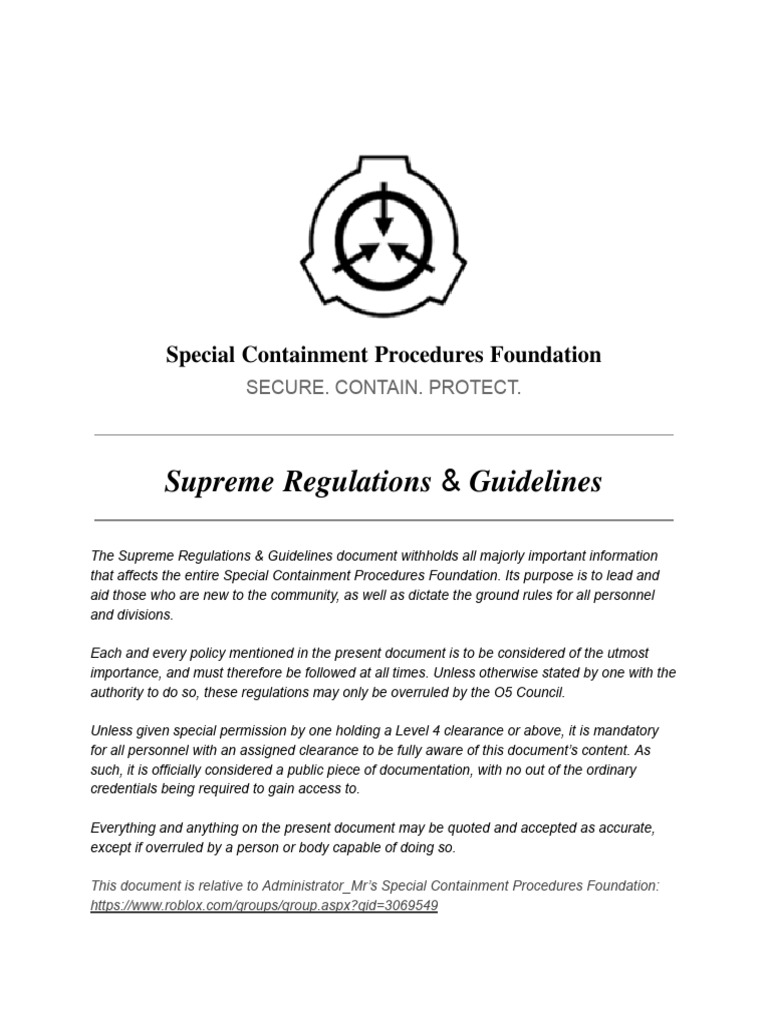 Special Containment Procedures Foundation
SECURE. CONTAIN. PROTECT.

Supreme Regulations & Guidelines

The Supreme Regulations & Guidelines document withholds all majorly important information that affects the entire Special Containment Procedures Foundation. Its purpose is to lead and aid those who are new to the community, as well as dictate the ground rules for all personnel and divisions.

Each and every policy mentioned in the present document is to be considered of the utmost importance, and must therefore be followed at all times. Unless otherwise stated by one with the authority to do so, these regulations may only be overruled by the O5 Council.

Unless given special permission by one holding a Level 4 clearance or above, it is mandatory for all personnel with an assigned clearance to be fully aware of this document's content. As such, it is officially considered a public piece of documentation, with no out of the ordinary credentials being required to gain access to.

Everything and anything on the present document may be quoted and accepted as accurate, except if overruled by a person or body capable of doing so.

This document is relative to Administrator_Mr's Special Containment Procedures Foundation: https://www.roblox.com/groups/group.aspx?gid=3069549